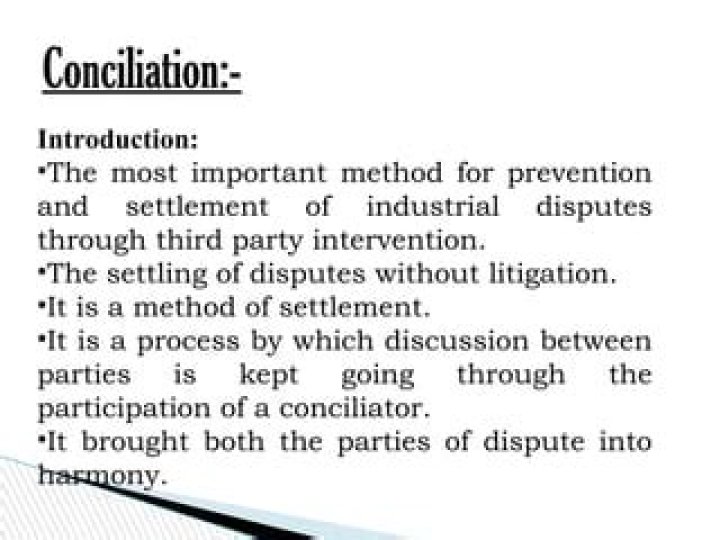 Conciliation:-

Introduction:

• The most important method for prevention and settlement of industrial disputes through third party intervention.

• The settling of disputes without litigation.

• It is a method of settlement.

• It is a process by which discussion between parties is kept going through the participation of a conciliator.

• It brought both the parties of dispute into harmony.